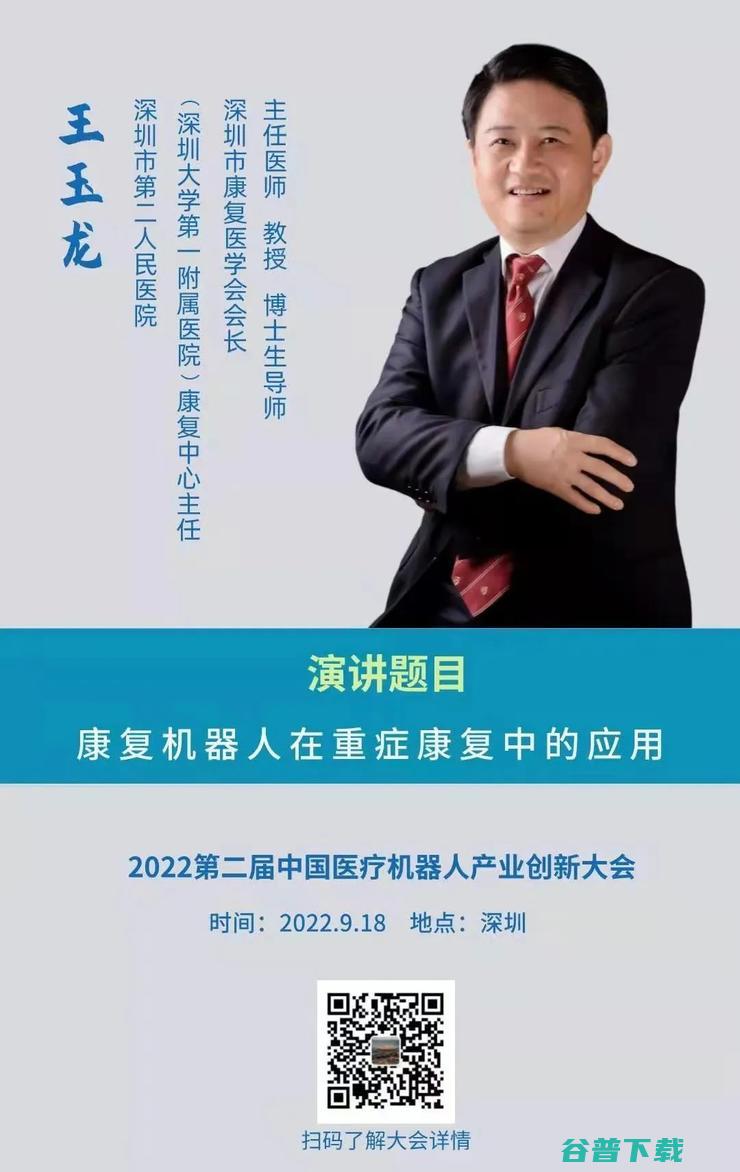 王玉龙

主任医师 教授 博士生导师
深圳市康复医学会会长
（深圳大学第一附属医院）康复中心主任
深圳市第二人民医院

演讲题目

康复机器人在重症康复中的应用

2022第二届中国医疗机器人产业创新大会

时间：2022.9.18 地点：深圳

扫码了解大会详情

谷普下载